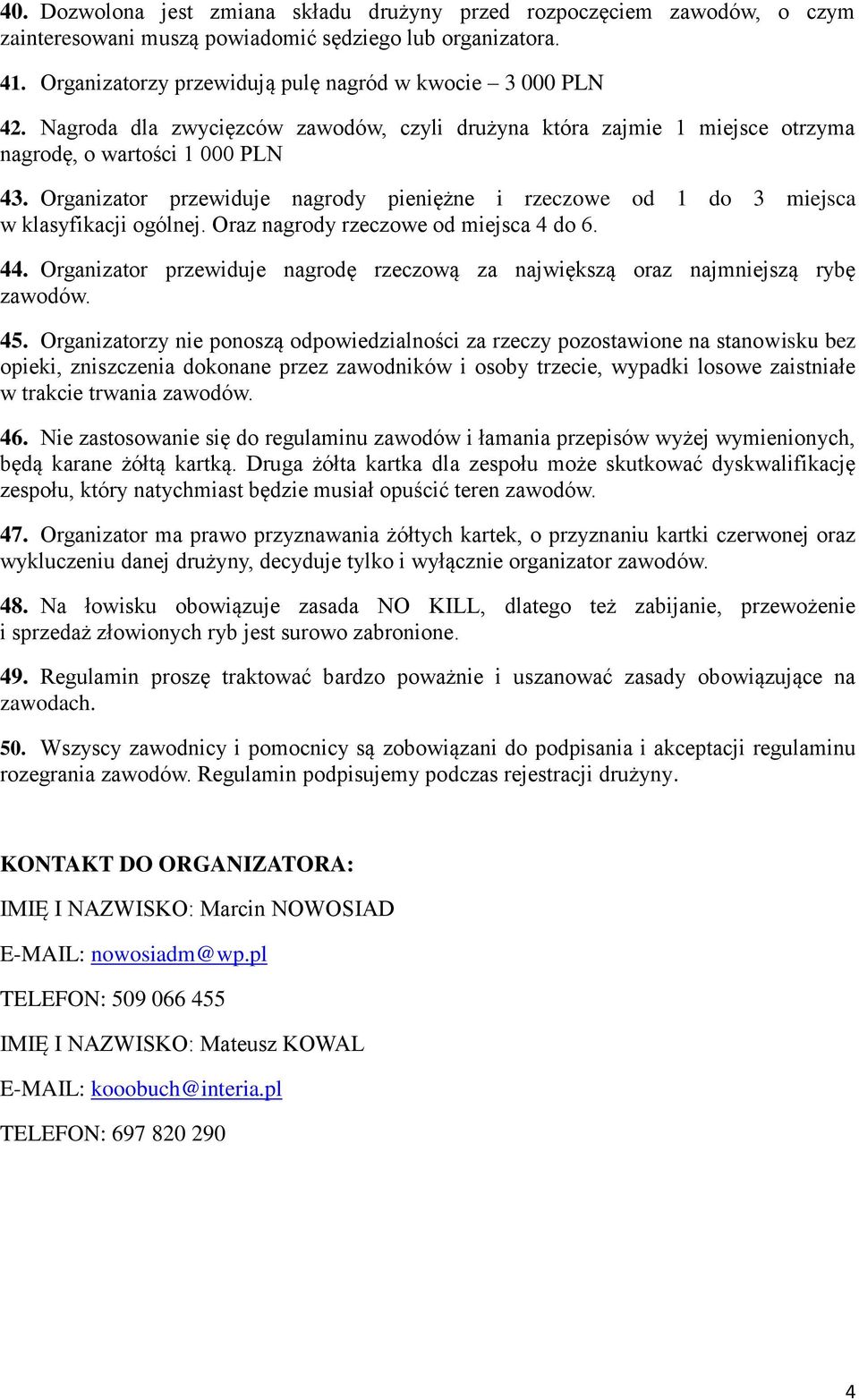 40. Dozwolona jest zmiana składu drużyny przed rozpoczęciem zawodów, o czym zainteresowani muszą powiadomić sędziego lub organizatora.

41. Organizatorzy przewidują pulę nagród w kwocie – 3 000 PLN

42. Nagroda dla zwycięzców zawodów, czyli drużyna która zajmie 1 miejsce otrzyma nagrodę, o wartości 1 000 PLN

43. Organizator przewiduje nagrody pieniężne i rzeczowe od 1 do 3 miejsca w klasyfikacji ogólnej. Oraz nagrody rzeczowe od miejsca 4 do 6.

44. Organizator przewiduje nagrodę rzeczową za największą oraz najmniejszą rybę zawodów.

45. Organizatorzy nie ponoszą odpowiedzialności za rzeczy pozostawione na stanowisku bez opieki, zniszczenia dokonane przez zawodników i osoby trzecie, wypadki losowe zaistniałe w trakcie trwania zawodów.

46. Nie zastosowanie się do regulaminu zawodów i łamania przepisów wyżej wymienionych, będą karane żółtą kartką. Druga żółta kartka dla zespołu może skutkować dyskwalifikację zespołu, który natychmiast będzie musiał opuścić teren zawodów.

47. Organizator ma prawo przyznawania żółtych kartek, o przyznaniu kartki czerwonej oraz wykluczeniu danej drużyny, decyduje tylko i wyłącznie organizator zawodów.

48. Na łowisku obowiązuje zasada NO KILL, dlatego też zabijanie, przewożenie i sprzedaż złowionych ryb jest surowo zabronione.

49. Regulamin proszę traktować bardzo poważnie i uszanować zasady obowiązujące na zawodach.

50. Wszyscy zawodnicy i pomocnicy są zobowiązani do podpisania i akceptacji regulaminu rozegrania zawodów. Regulamin podpisujemy podczas rejestracji drużyny.

KONTAKT DO ORGANIZATORA:

IMIĘ I NAZWISKO: Marcin NOWOSIAD

E-MAIL: nowosiadm@wp.pl

TELEFON: 509 066 455

IMIĘ I NAZWISKO: Mateusz KOWAL

E-MAIL: kooobuch@interia.pl

TELEFON: 697 820 290

4